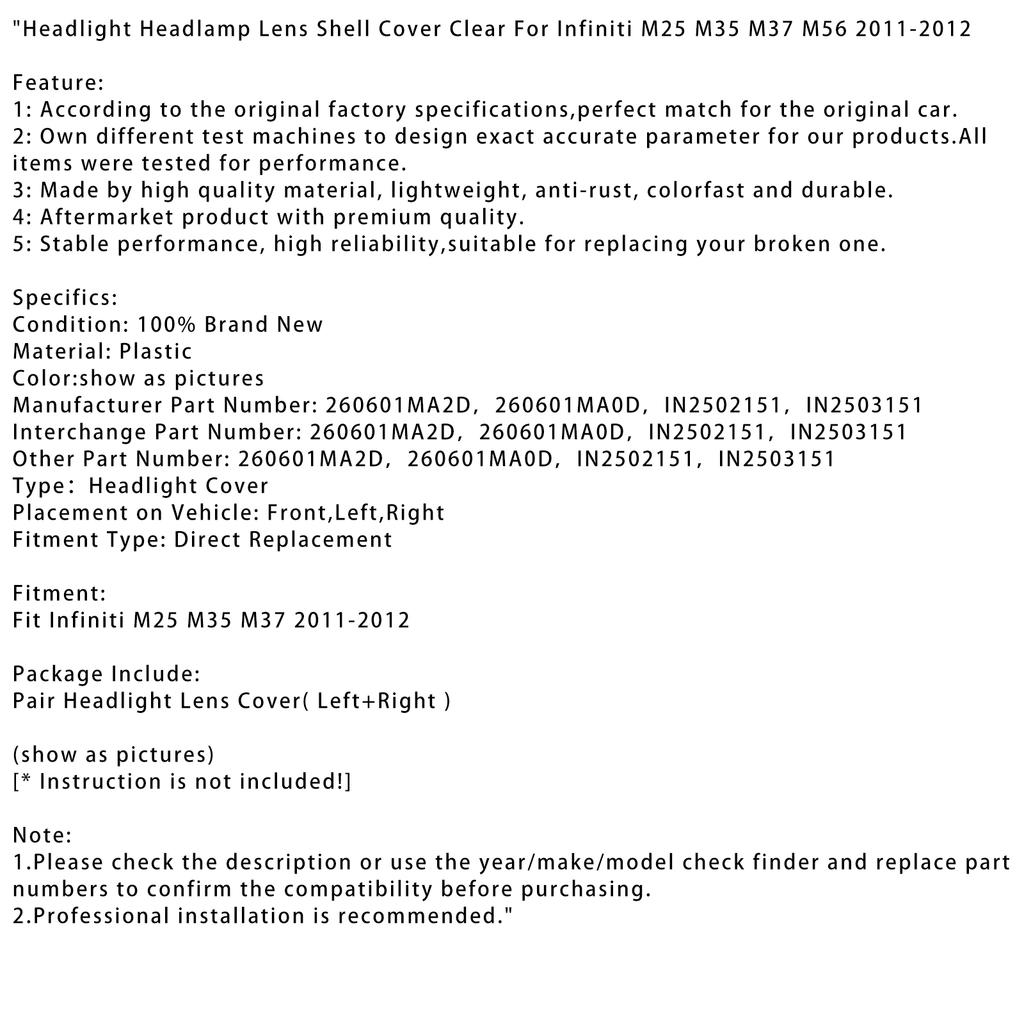 "Headlight Headlamp Lens Shell Cover Clear For Infiniti M25 M35 M37 M56 2011-2012

Feature:
1: According to the original factory specifications,perfect match for the original car.
2: Own different test machines to design exact accurate parameter for our products.All items were tested for performance.
3: Made by high quality material, lightweight, anti-rust, colorfast and durable.
4: Aftermarket product with premium quality.
5: Stable performance, high reliability,suitable for replacing your broken one.

Specifics:
Condition: 100% Brand New
Material: Plastic
Color:show as pictures
Manufacturer Part Number: 260601MA2D, 260601MA0D, IN2502151, IN2503151
Interchange Part Number: 260601MA2D, 260601MA0D, IN2502151, IN2503151
Other Part Number: 260601MA2D, 260601MA0D, IN2502151, IN2503151
Type: Headlight Cover
Placement on Vehicle: Front,Left,Right
Fitment Type: Direct Replacement

Fitment:
Fit Infiniti M25 M35 M37 2011-2012

Package Include:
Pair Headlight Lens Cover( Left+Right )

(show as pictures)
[* Instruction is not included!]

Note:
1.Please check the description or use the year/make/model check finder and replace part numbers to confirm the compatibility before purchasing.
2.Professional installation is recommended."